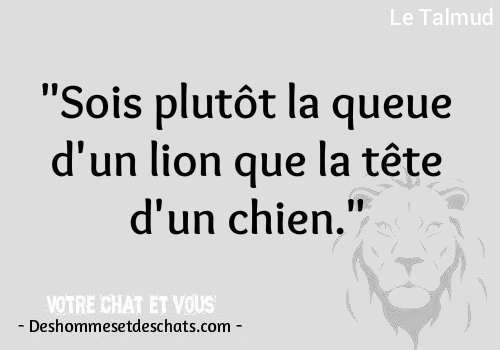 Le Talmud

"Sois plutôt la queue d'un lion que la tête d'un chien."

VOTRE CHAT ET VOUS
- Deshommesetdeschats.com -